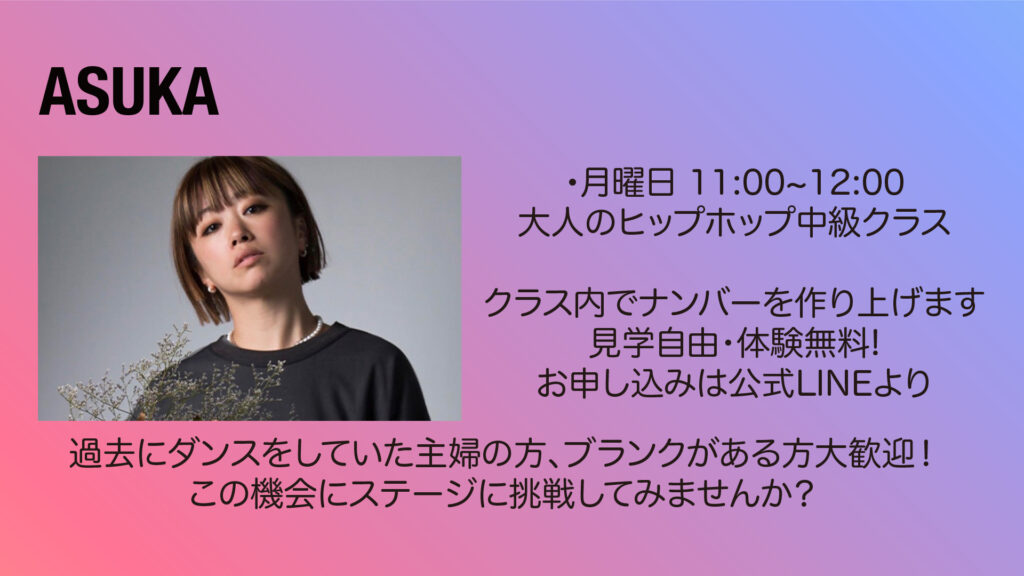 ASUKA

・月曜日 11:00~12:00
大人のヒップホップ中級クラス

クラス内でナンバーを作り上げます
見学自由・体験無料!
お申し込みは公式LINEより

過去にダンスをしていた主婦の方、ブランクがある方大歓迎！
この機会にステージに挑戦してみませんか？